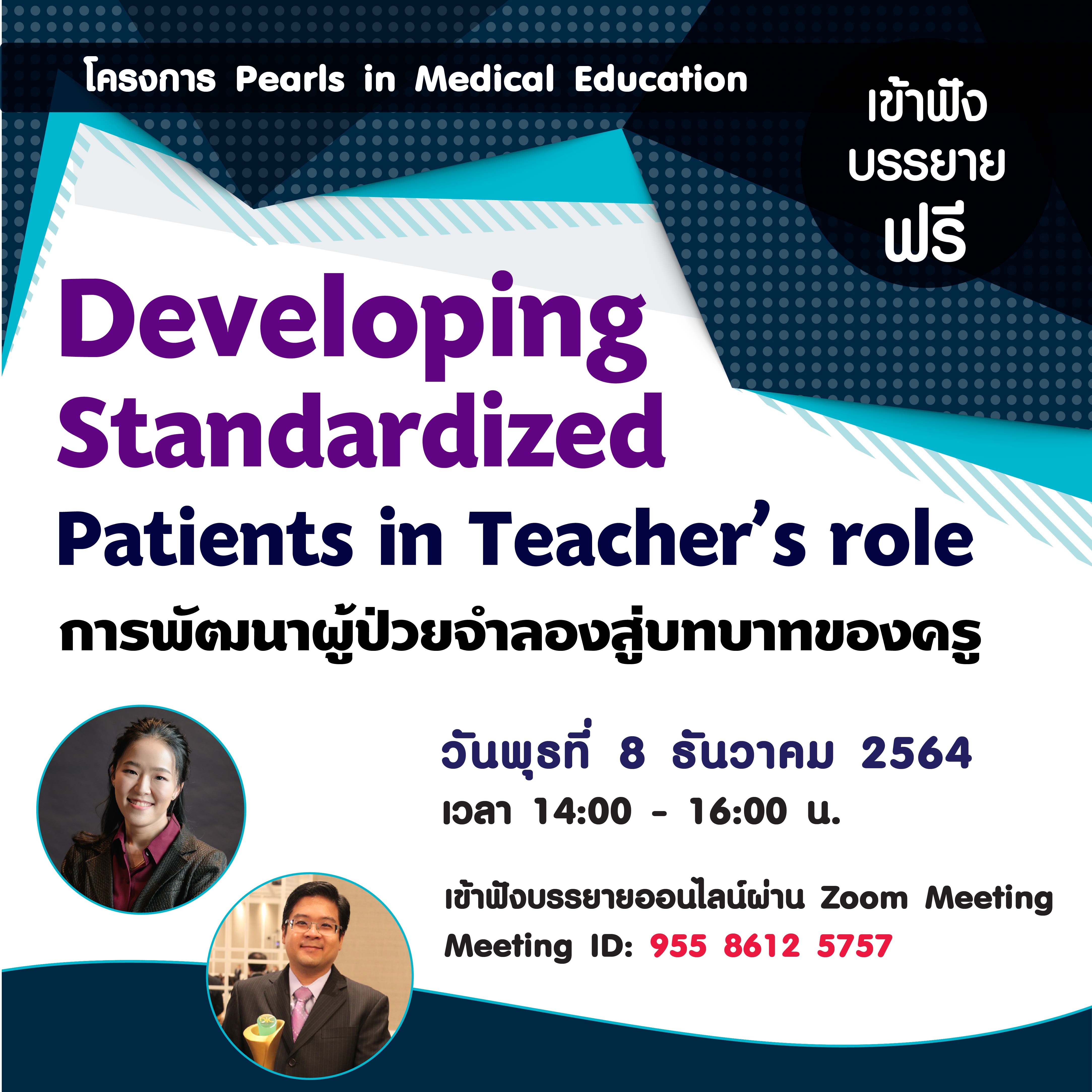 โครงการ Pearls in Medical Education

เข้าฟัง
บรรยาย
ฟรี

Developing
Standardized
Patients in Teacher's role
การพัฒนาผู้ป่วยจำลองสู่บทบาทของครู

วันพุธที่ 8 ธันวาคม 2564
เวลา 14:00 - 16:00 น.

เข้าฟังบรรยายออนไลน์ผ่าน Zoom Meeting
Meeting ID: 955 8612 5757